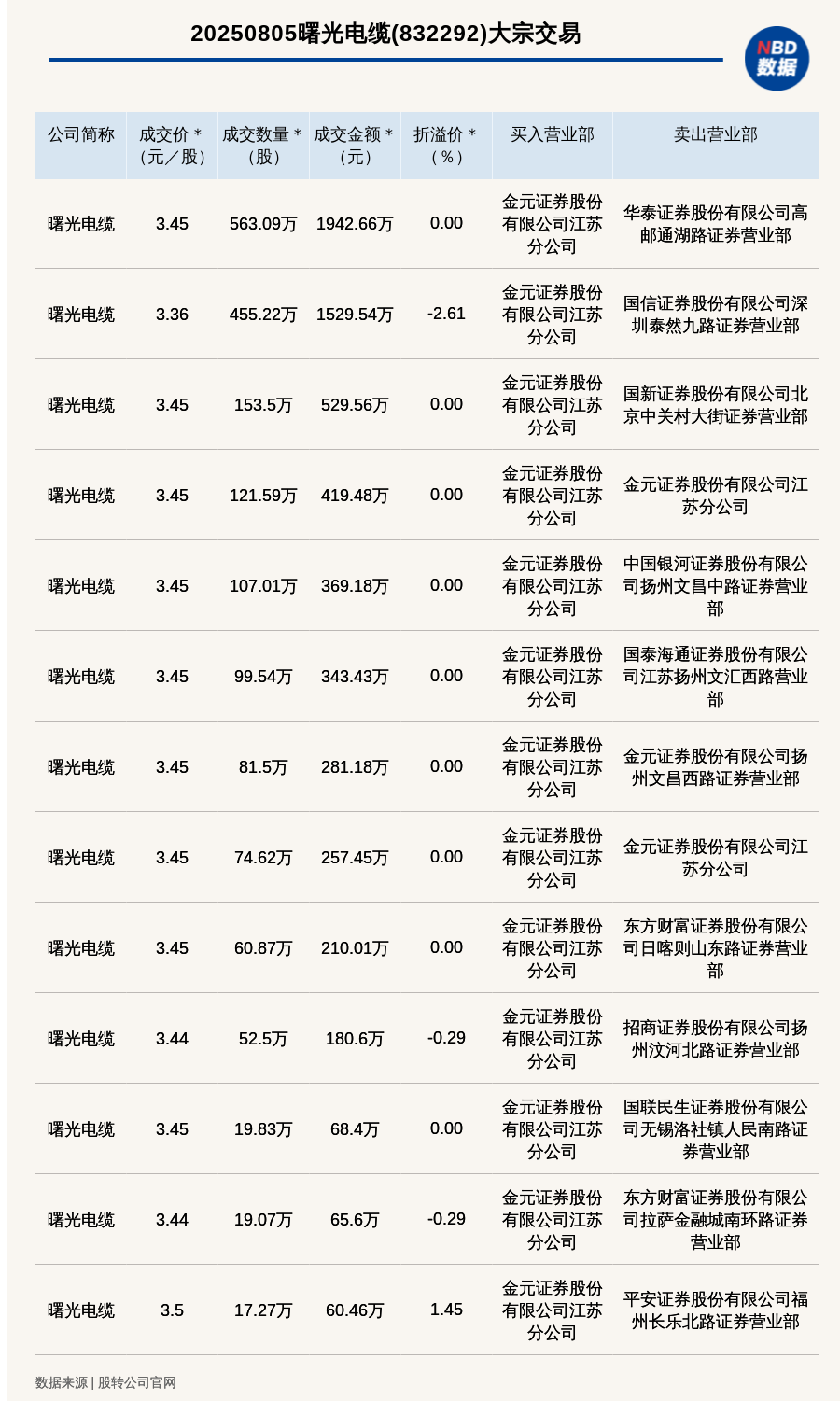 20250805曙光电缆(832292)大宗交易

NBD 数据

| 公司简称 | 成交价＊（元／股） | 成交数量＊（股） | 成交金额＊（元） | 折溢价＊（%） | 买入营业部 | 卖出营业部 |
|---|---|---|---|---|---|---|
| 曙光电缆 | 3.45 | 563.09万 | 1942.66万 | 0.00 | 金元证券股份有限公司江苏分公司 | 华泰证券股份有限公司高邮通湖路证券营业部 |
| 曙光电缆 | 3.36 | 455.22万 | 1529.54万 | -2.61 | 金元证券股份有限公司江苏分公司 | 国信证券股份有限公司深圳泰然九路证券营业部 |
| 曙光电缆 | 3.45 | 153.5万 | 529.56万 | 0.00 | 金元证券股份有限公司江苏分公司 | 国新证券股份有限公司北京中关村大街证券营业部 |
| 曙光电缆 | 3.45 | 121.59万 | 419.48万 | 0.00 | 金元证券股份有限公司江苏分公司 | 金元证券股份有限公司江苏分公司 |
| 曙光电缆 | 3.45 | 107.01万 | 369.18万 | 0.00 | 金元证券股份有限公司江苏分公司 | 中国银河证券股份有限公司扬州文昌中路证券营业部 |
| 曙光电缆 | 3.45 | 99.54万 | 343.43万 | 0.00 | 金元证券股份有限公司江苏分公司 | 国泰海通证券股份有限公司江苏扬州文汇西路营业部 |
| 曙光电缆 | 3.45 | 81.5万 | 281.18万 | 0.00 | 金元证券股份有限公司江苏分公司 | 金元证券股份有限公司扬州文昌西路证券营业部 |
| 曙光电缆 | 3.45 | 74.62万 | 257.45万 | 0.00 | 金元证券股份有限公司江苏分公司 | 金元证券股份有限公司江苏分公司 |
| 曙光电缆 | 3.45 | 60.87万 | 210.01万 | 0.00 | 金元证券股份有限公司江苏分公司 | 东方财富证券股份有限公司日喀则山东路证券营业部 |
| 曙光电缆 | 3.44 | 52.5万 | 180.6万 | -0.29 | 金元证券股份有限公司江苏分公司 | 招商证券股份有限公司扬州汶河北路证券营业部 |
| 曙光电缆 | 3.45 | 19.83万 | 68.4万 | 0.00 | 金元证券股份有限公司江苏分公司 | 国联民生证券股份有限公司无锡洛社镇人民南路证券营业部 |
| 曙光电缆 | 3.44 | 19.07万 | 65.6万 | -0.29 | 金元证券股份有限公司江苏分公司 | 东方财富证券股份有限公司拉萨金融城南环路证券营业部 |
| 曙光电缆 | 3.5 | 17.27万 | 60.46万 | 1.45 | 金元证券股份有限公司江苏分公司 | 平安证券股份有限公司福州长乐北路证券营业部 |

数据来源 | 股转公司官网